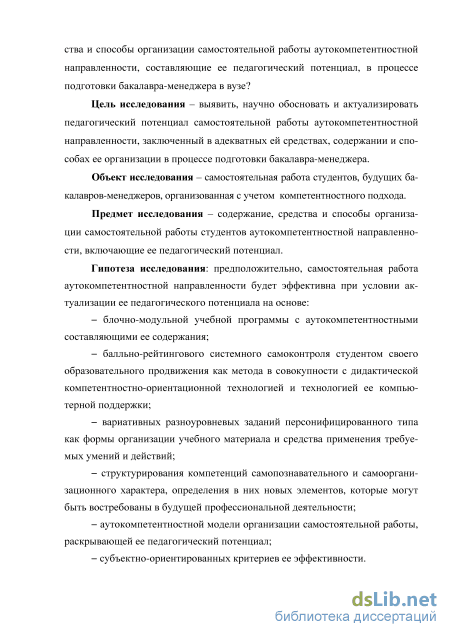 ства и способы организации самостоятельной работы аутокомпетентностной направленности, составляющие ее педагогический потенциал, в процессе подготовки бакалавра-менеджера в вузе?

**Цель исследования** – выявить, научно обосновать и актуализировать педагогический потенциал самостоятельной работы аутокомпетентностной направленности, заключенный в адекватных ей средствах, содержании и способах ее организации в процессе подготовки бакалавра-менеджера.

**Объект исследования** – самостоятельная работа студентов, будущих бакалавров-менеджеров, организованная с учетом компетентностного подхода.

**Предмет исследования** – содержание, средства и способы организации самостоятельной работы студентов аутокомпетентностной направленности, включающие ее педагогический потенциал.

**Гипотеза исследования**: предположительно, самостоятельная работа аутокомпетентностной направленности будет эффективна при условии актуализации ее педагогического потенциала на основе:

– блочно-модульной учебной программы с аутокомпетентностными составляющими ее содержания;

– балльно-рейтингового системного самоконтроля студентом своего образовательного продвижения как метода в совокупности с дидактической компетентностно-ориентационной технологией и технологией ее компьютерной поддержки;

– вариативных разноуровневых заданий персонифицированного типа как формы организации учебного материала и средства применения требуемых умений и действий;

– структурирования компетенций самопознавательного и самоорганизационного характера, определения в них новых элементов, которые могут быть востребованы в будущей профессиональной деятельности;

– аутокомпетентностной модели организации самостоятельной работы, раскрывающей ее педагогический потенциал;

– субъектно-ориентированных критериев ее эффективности.

dsLib.net
библиотека диссертаций